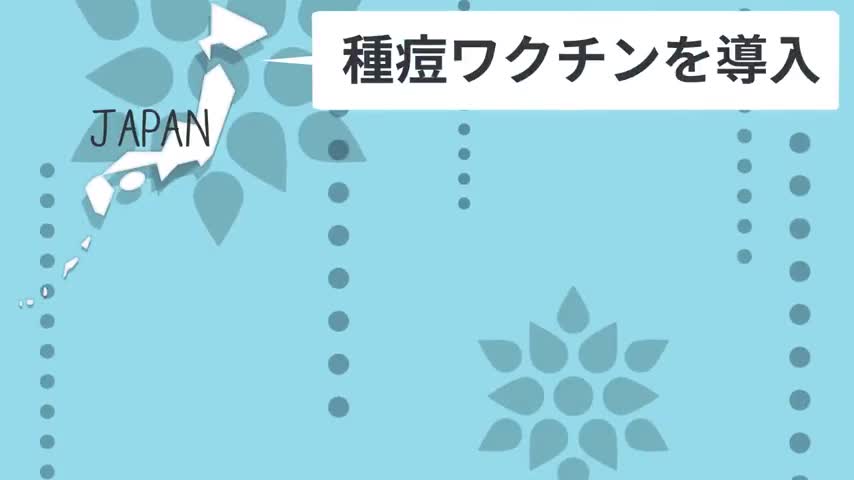 種痘ワクチンを導入

JAPAN